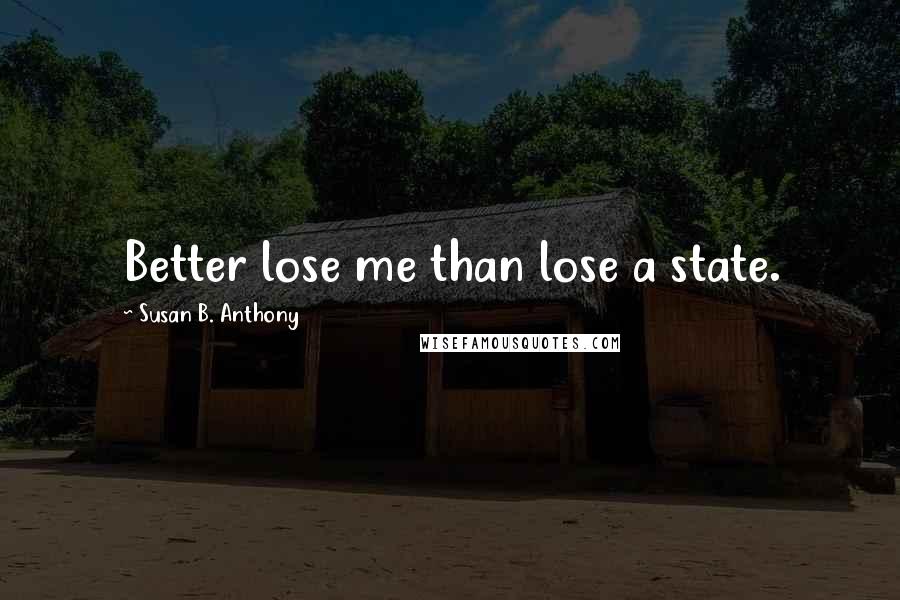 Better lose me than lose a state.

~ Susan B. Anthony

WISEFAMOUSQUOTES.COM